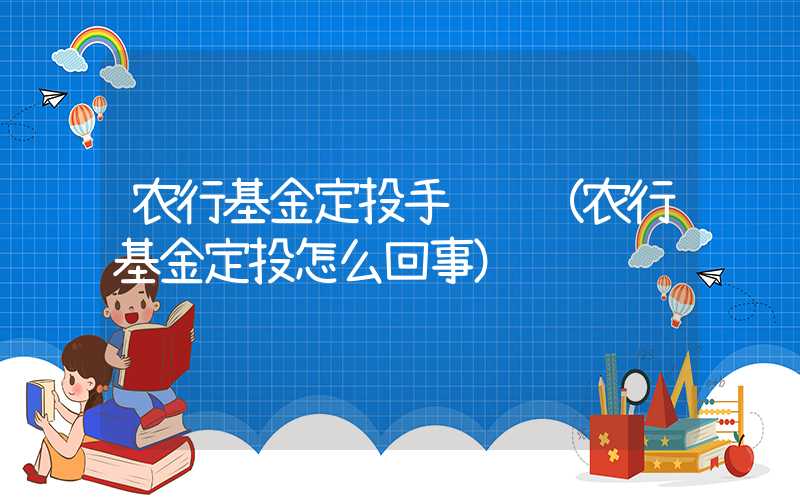 农行基金定投手　　（农行基金定投怎么回事）